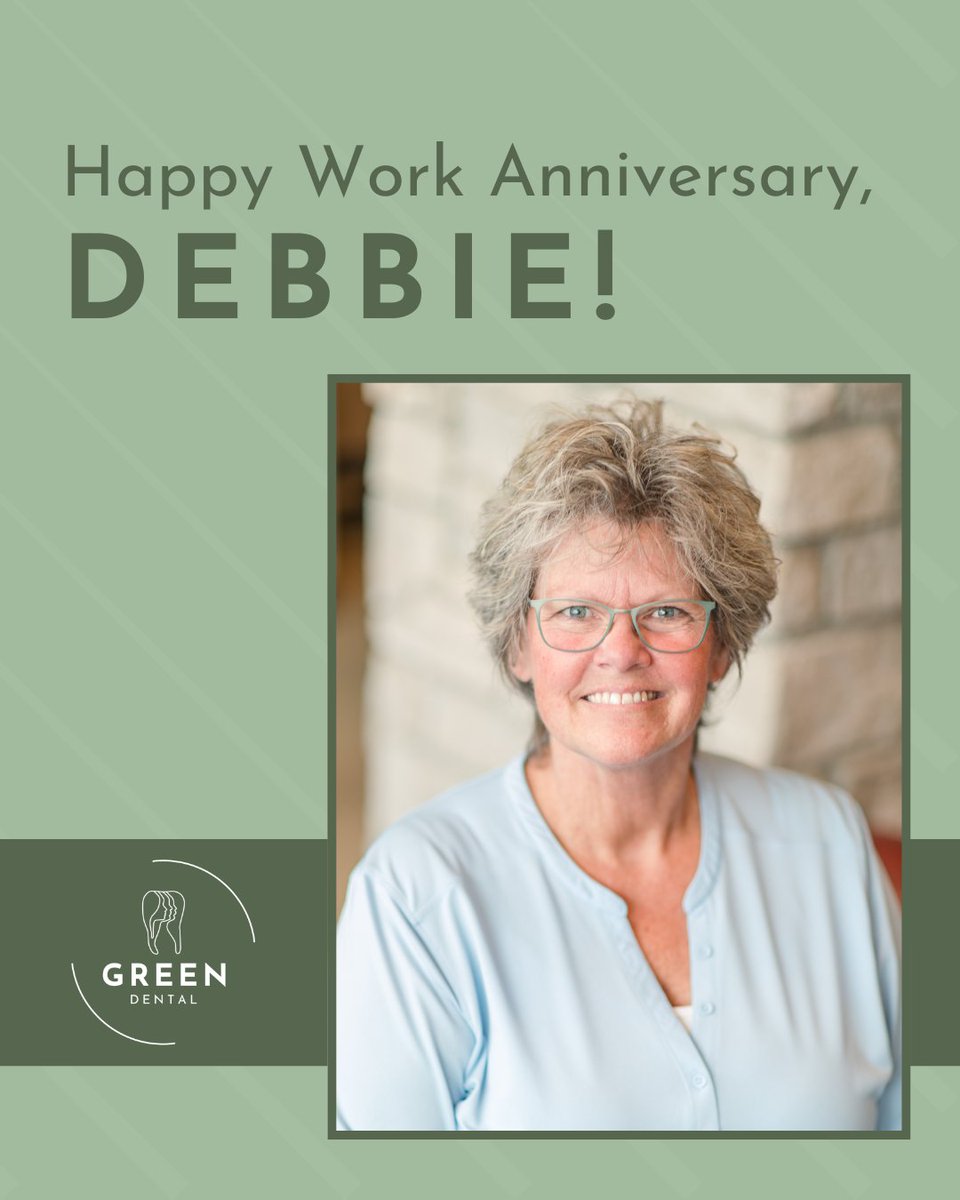 Happy Work Anniversary,
DEBBIE!

GREEN
DENTAL